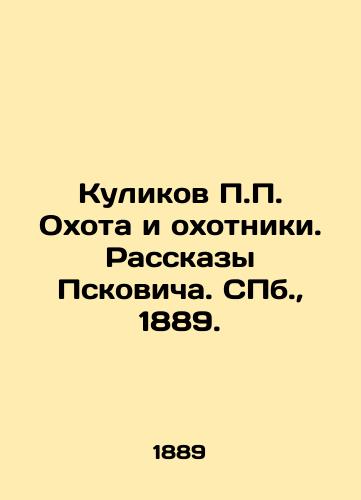 Куликов П.П. Охота и охотники. Рассказы Псковича. СПб., 1889.

1889